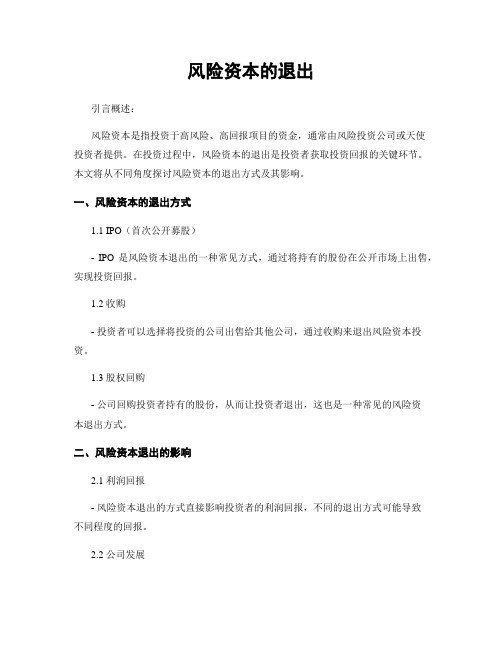 风险资本的退出

引言概述：

风险资本是指投资于高风险、高回报项目的资金，通常由风险投资公司或天使投资者提供。在投资过程中，风险资本的退出是投资者获取投资回报的关键环节。本文将从不同角度探讨风险资本的退出方式及其影响。

一、风险资本的退出方式

1.1 IPO（首次公开募股）

- IPO 是风险资本退出的一种常见方式，通过将持有的股份在公开市场上出售，实现投资回报。

1.2 收购

- 投资者可以选择将投资的公司出售给其他公司，通过收购来退出风险资本投资。

1.3 股权回购

- 公司回购投资者持有的股份，从而让投资者退出，这也是一种常见的风险资本退出方式。

二、风险资本退出的影响

2.1 利润回报

- 风险资本退出的方式直接影响投资者的利润回报，不同的退出方式可能导致不同程度的回报。

2.2 公司发展